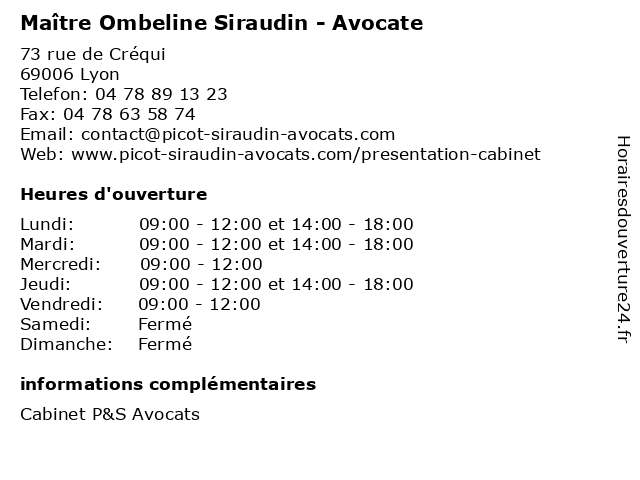 Maître Ombeline Siraudin - Avocate

73 rue de Créqui
69006 Lyon
Telefon: 04 78 89 13 23
Fax: 04 78 63 58 74
Email: contact@picot-siraudin-avocats.com
Web: www.picot-siraudin-avocats.com/presentation-cabinet

Heures d'ouverture

| | |
|---|---|
| Lundi: | 09:00 - 12:00 et 14:00 - 18:00 |
| Mardi: | 09:00 - 12:00 et 14:00 - 18:00 |
| Mercredi: | 09:00 - 12:00 |
| Jeudi: | 09:00 - 12:00 et 14:00 - 18:00 |
| Vendredi: | 09:00 - 12:00 |
| Samedi: | Fermé |
| Dimanche: | Fermé |

informations complémentaires

Cabinet P&S Avocats

Horairesdouverture24.fr